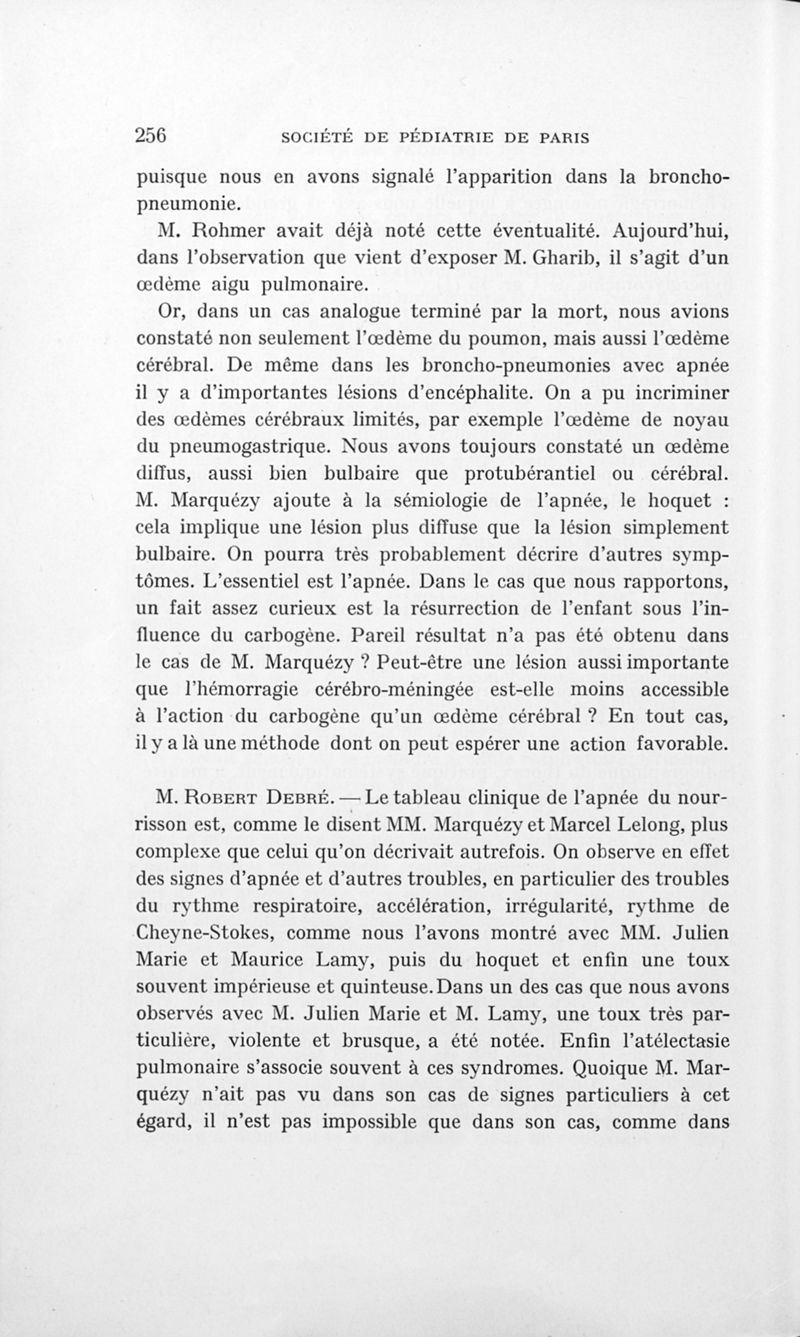 256 SOCIÉTÉ DE PÉDIATRIE DE PARIS

puisque nous en avons signalé l'apparition dans la broncho-pneumonie.

M. Rohmer avait déjà noté cette éventualité. Aujourd'hui, dans l'observation que vient d'exposer M. Gharib, il s'agit d'un œdème aigu pulmonaire.

Or, dans un cas analogue terminé par la mort, nous avions constaté non seulement l'œdème du poumon, mais aussi l'œdème cérébral. De même dans les broncho-pneumonies avec apnée il y a d'importantes lésions d'encéphalite. On a pu incriminer des œdèmes cérébraux limités, par exemple l'œdème de noyau du pneumogastrique. Nous avons toujours constaté un œdème diffus, aussi bien bulbaire que protubérantiel ou cérébral. M. Marquézy ajoute à la sémiologie de l'apnée, le hoquet : cela implique une lésion plus diffuse que la lésion simplement bulbaire. On pourra très probablement décrire d'autres symptômes. L'essentiel est l'apnée. Dans le cas que nous rapportons, un fait assez curieux est la résurrection de l'enfant sous l'influence du carbogène. Pareil résultat n'a pas été obtenu dans le cas de M. Marquézy ? Peut-être une lésion aussi importante que l'hémorragie cérébro-méningée est-elle moins accessible à l'action du carbogène qu'un œdème cérébral ? En tout cas, il y a là une méthode dont on peut espérer une action favorable.

M. Robert Debré. — Le tableau clinique de l'apnée du nourrisson est, comme le disent MM. Marquézy et Marcel Lelong, plus complexe que celui qu'on décrivait autrefois. On observe en effet des signes d'apnée et d'autres troubles, en particulier des troubles du rythme respiratoire, accélération, irrégularité, rythme de Cheyne-Stokes, comme nous l'avons montré avec MM. Julien Marie et Maurice Lamy, puis du hoquet et enfin une toux souvent impérieuse et quinteuse. Dans un des cas que nous avons observés avec M. Julien Marie et M. Lamy, une toux très particulière, violente et brusque, a été notée. Enfin l'atélectasie pulmonaire s'associe souvent à ces syndromes. Quoique M. Marquézy n'ait pas vu dans son cas de signes particuliers à cet égard, il n'est pas impossible que dans son cas, comme dans